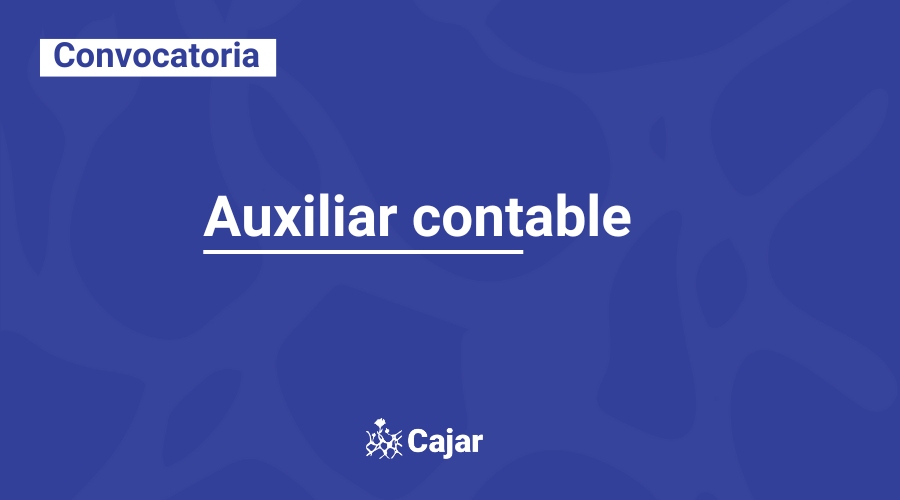 Convocatoria

Auxiliar contable

Cajar